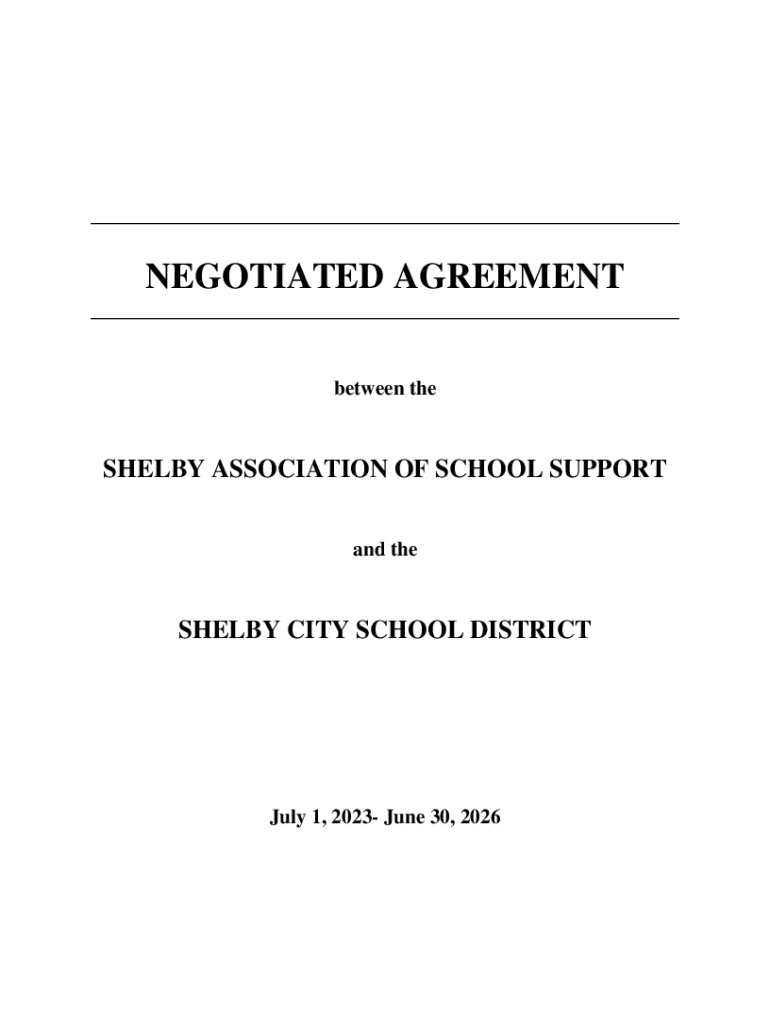 NEGOTIATED AGREEMENT

between the

SHELBY ASSOCIATION OF SCHOOL SUPPORT

and the

SHELBY CITY SCHOOL DISTRICT

July 1, 2023- June 30, 2026